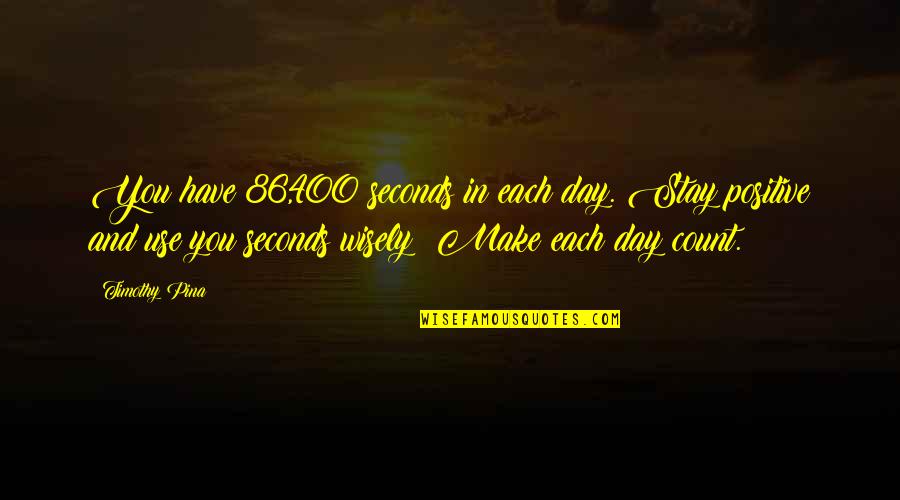 You have 86,400 seconds in each day. Stay positive and use you seconds wisely! Make each day count.

Timothy Pina

WISEFAMOUSQUOTES.COM